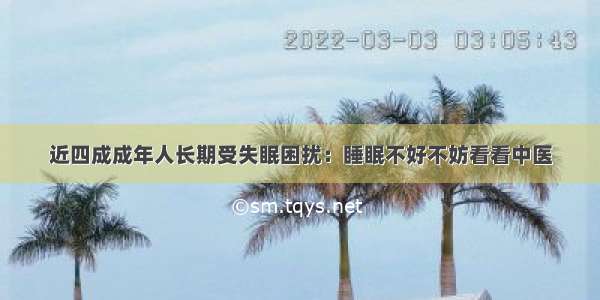 2022-03-03 03:05:43

近四成成年人长期受失眠困扰：睡眠不好不妨看看中医

©sm.tqys.net